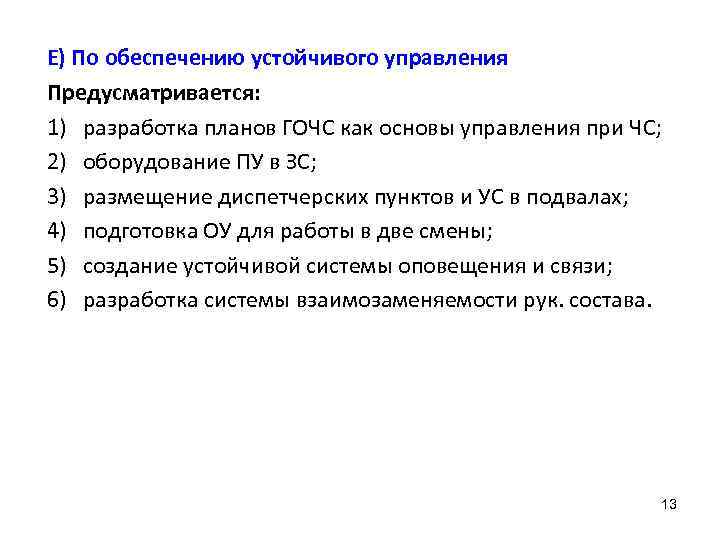 Е) По обеспечению устойчивого управления

Предусматривается:

1) разработка планов ГОЧС как основы управления при ЧС;
2) оборудование ПУ в ЗС;
3) размещение диспетчерских пунктов и УС в подвалах;
4) подготовка ОУ для работы в две смены;
5) создание устойчивой системы оповещения и связи;
6) разработка системы взаимозаменяемости рук. состава.

13